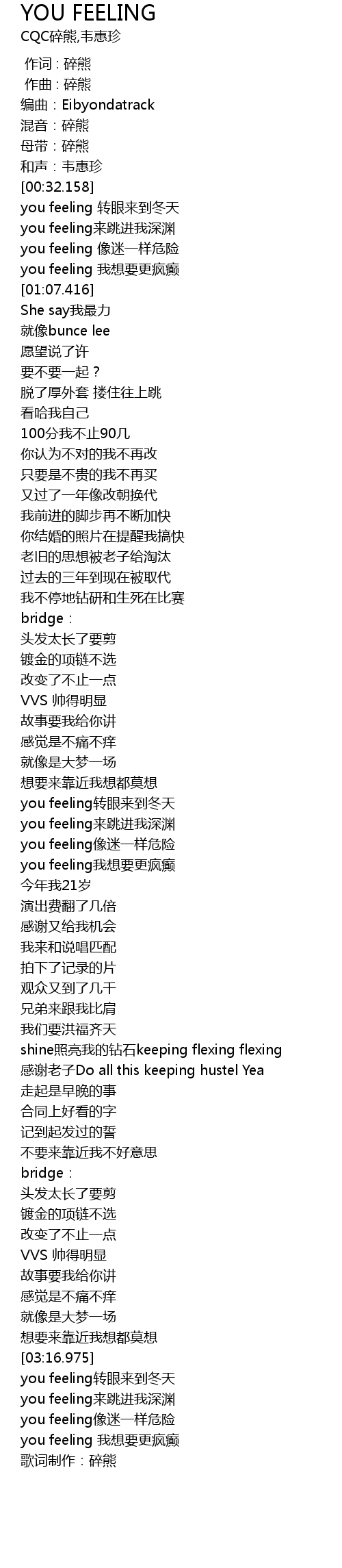 YOU FEELING
CQC碎熊,韦惠珍

作词：碎熊
作曲：碎熊
编曲：Eibyondatrack
混音：碎熊
母带：碎熊
和声：韦惠珍
[00:32.158]
you feeling 转眼来到冬天
you feeling来跳进我深渊
you feeling 像迷一样危险
you feeling 我想要更疯癫
[01:07.416]
She say我最力
就像bunce lee
愿望说了许
要不要一起？
脱了厚外套 搂住往上跳
看哈我自己
100分我不止90几
你认为不对的我不再改
只要是不贵的我不再买
又过了一年像改朝换代
我前进的脚步再不断加快
你结婚的照片在提醒我搞快
老旧的思想被老子给淘汰
过去的三年到现在被取代
我不停地钻研和生死在比赛
bridge：
头发太长了要剪
镀金的项链不选
改变了不止一点
VVS 帅得明显
故事要我给你讲
感觉是不痛不痒
就像是大梦一场
想要来靠近我想都莫想
you feeling转眼来到冬天
you feeling来跳进我深渊
you feeling像迷一样危险
you feeling我想要更疯癫
今年我21岁
演出费翻了几倍
感谢又给我机会
我来和说唱匹配
拍下了记录的片
观众又到了几千
兄弟来跟我比肩
我们要洪福齐天
shine照亮我的钻石keeping flexing flexing
感谢老子Do all this keeping hustel Yea
走起是早晚的事
合同上好看的字
记到起发过的誓
不要来靠近我不好意思
bridge：
头发太长了要剪
镀金的项链不选
改变了不止一点
VVS 帅得明显
故事要我给你讲
感觉是不痛不痒
就像是大梦一场
想要来靠近我想都莫想
[03:16.975]
you feeling转眼来到冬天
you feeling来跳进我深渊
you feeling像迷一样危险
you feeling 我想要更疯癫
歌词制作：碎熊